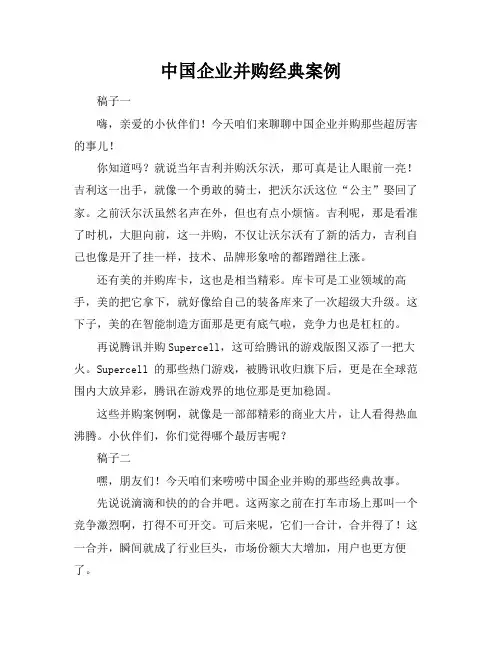 中国企业并购经典案例

稿子一

嗨，亲爱的小伙伴们！今天咱们来聊聊中国企业并购那些超厉害的事儿！

你知道吗？就说当年吉利并购沃尔沃，那可真是让人眼前一亮！吉利这一出手，就像一个勇敢的骑士，把沃尔沃这位“公主”娶回了家。之前沃尔沃虽然名声在外，但也有点小烦恼。吉利呢，那是看准了时机，大胆向前，这一并购，不仅让沃尔沃有了新的活力，吉利自己也像是开了挂一样，技术、品牌形象啥的都蹭蹭往上涨。

还有美的并购库卡，这也是相当精彩。库卡可是工业领域的高手，美的把它拿下，就好像给自己的装备库来了一次超级大升级。这下子，美的在智能制造方面那是更有底气啦，竞争力也是杠杠的。

再说腾讯并购 Supercell，这可给腾讯的游戏版图又添了一把大火。Supercell 的那些热门游戏，被腾讯收归旗下后，更是在全球范围内大放异彩，腾讯在游戏界的地位那是更加稳固。

这些并购案例啊，就像是一部部精彩的商业大片，让人看得热血沸腾。小伙伴们，你们觉得哪个最厉害呢？

稿子二

嘿，朋友们！今天咱们来唠唠中国企业并购的那些经典故事。

先说说滴滴和快的的合并吧。这两家之前在打车市场上那叫一个竞争激烈啊，打得不可开交。可后来呢，它们一合计，合并得了！这一合并，瞬间就成了行业巨头，市场份额大大增加，用户也更方便了。